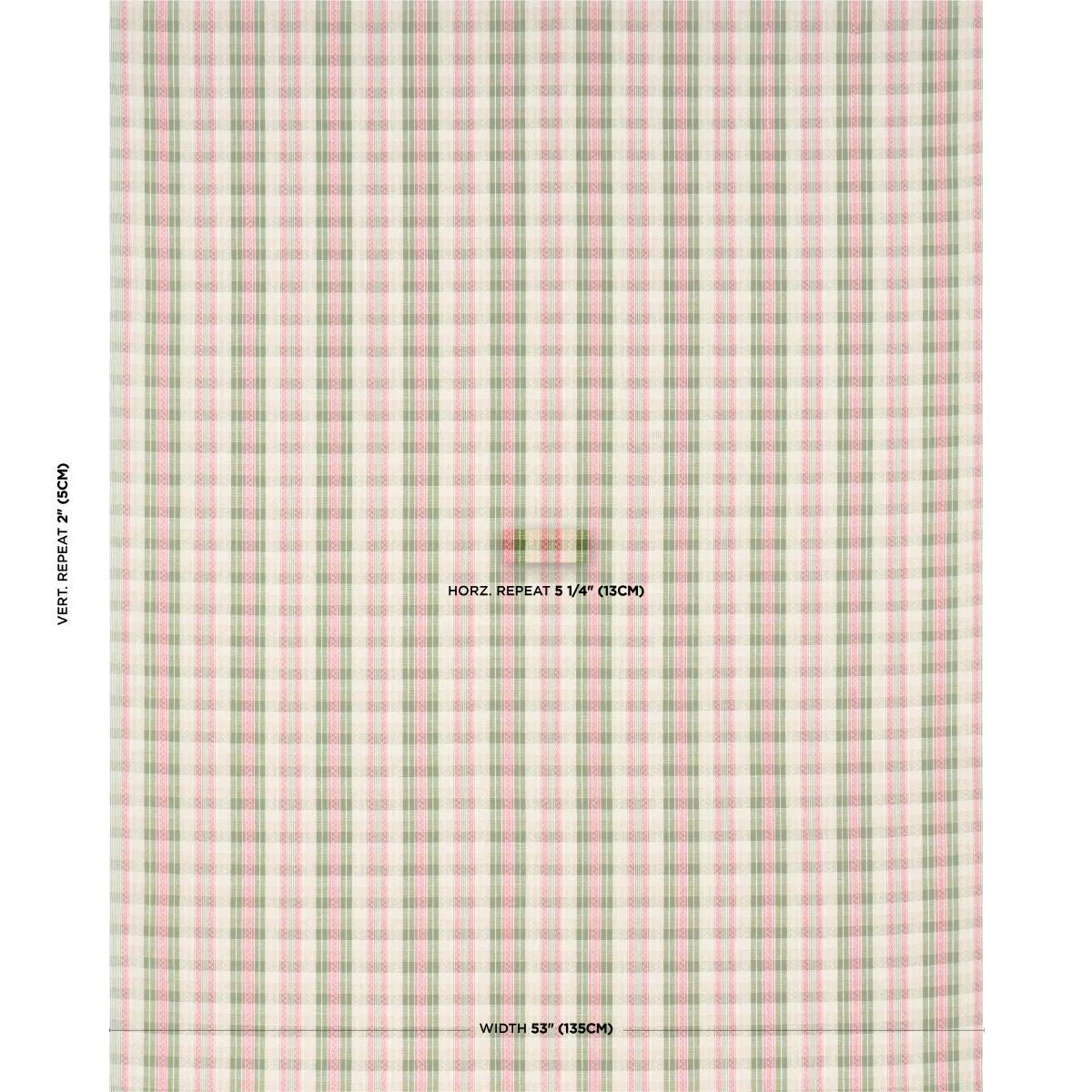 VERT. REPEAT 2" (5CM)

HORZ. REPEAT 5 1/4" (13CM)

WIDTH 53" (135CM)